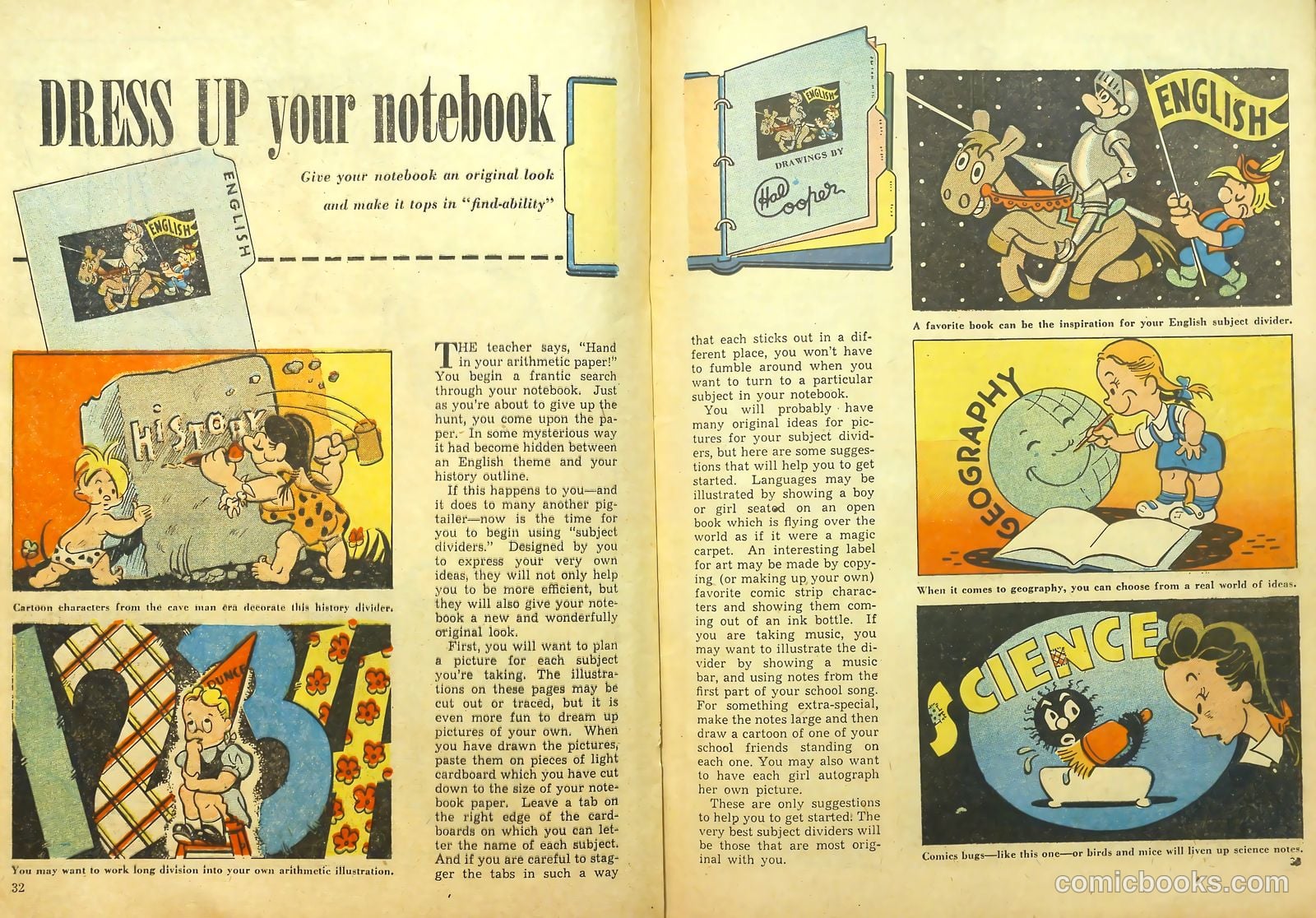 DRESS UP your notebook

Give your notebook an original look and make it tops in "find-ability"

ENGLISH

ENGLISH

HISTORY

Cartoon characters from the cave man era decorate this history divider.

DUNCE

1 2 3 4

You may want to work long division into your own arithmetic illustration.

32

THE teacher says, "Hand in your arithmetic paper!" You begin a frantic search through your notebook. Just as you're about to give up the hunt, you come upon the paper. In some mysterious way it had become hidden between an English theme and your history outline.

If this happens to you—and it does to many another pigtailer—now is the time for you to begin using "subject dividers." Designed by you to express your very own ideas, they will not only help you to be more efficient, but they will also give your notebook a new and wonderfully original look.

First, you will want to plan a picture for each subject you're taking. The illustrations on these pages may be cut out or traced, but it is even more fun to dream up pictures of your own. When you have drawn the pictures, paste them on pieces of light cardboard which you have cut down to the size of your notebook paper. Leave a tab on the right edge of the cardboards on which you can letter the name of each subject. And if you are careful to stagger the tabs in such a way that each sticks out in a different place, you won't have to fumble around when you want to turn to a particular subject in your notebook.

You will probably have many original ideas for pictures for your subject dividers, but here are some suggestions that will help you to get started. Languages may be illustrated by showing a boy or girl seated on an open book which is flying over the world as if it were a magic carpet. An interesting label for art may be made by copying (or making up your own) favorite comic strip characters and showing them coming out of an ink bottle. If you are taking music, you may want to illustrate the divider by showing a music bar, and using notes from the first part of your school song. For something extra-special, make the notes large and then draw a cartoon of one of your school friends standing on each one. You may also want to have each girl autograph her own picture.

These are only suggestions to help you to get started. The very best subject dividers will be those that are most original with you.

ENGLISH

DRAWINGS BY

Hal Cooper

ENGLISH

A favorite book can be the inspiration for your English subject divider.

GEOGRAPHY

When it comes to geography, you can choose from a real world of ideas.

SCIENCE

Comics bugs—like this one—or birds and mice will liven up science notes.

33

comicbooks.com